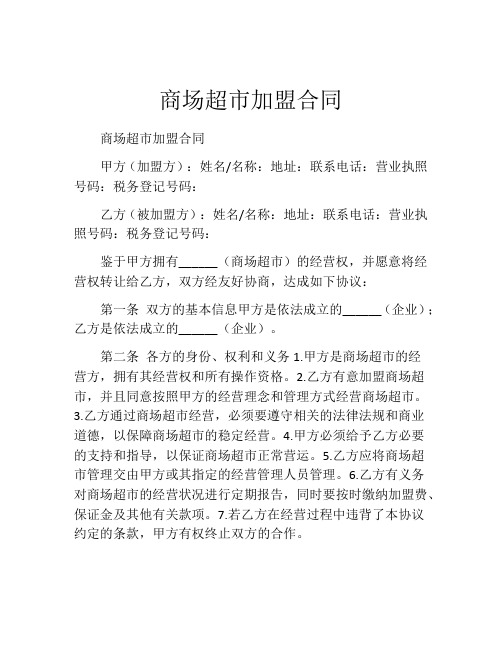 商场超市加盟合同

商场超市加盟合同

甲方（加盟方）：姓名/名称：地址：联系电话：营业执照号码：税务登记号码：

乙方（被加盟方）：姓名/名称：地址：联系电话：营业执照号码：税务登记号码：

鉴于甲方拥有______（商场超市）的经营权，并愿意将经营权转让给乙方，双方经友好协商，达成如下协议：

第一条 双方的基本信息甲方是依法成立的______（企业）；乙方是依法成立的______（企业）。

第二条 各方的身份、权利和义务 1.甲方是商场超市的经营方，拥有其经营权和所有操作资格。2.乙方有意加盟商场超市，并且同意按照甲方的经营理念和管理方式经营商场超市。3.乙方通过商场超市经营，必须要遵守相关的法律法规和商业道德，以保障商场超市的稳定经营。4.甲方必须给予乙方必要的支持和指导，以保证商场超市正常营运。5.乙方应将商场超市管理交由甲方或其指定的经营管理人员管理。6.乙方有义务对商场超市的经营状况进行定期报告，同时要按时缴纳加盟费、保证金及其他有关款项。7.若乙方在经营过程中违背了本协议约定的条款，甲方有权终止双方的合作。